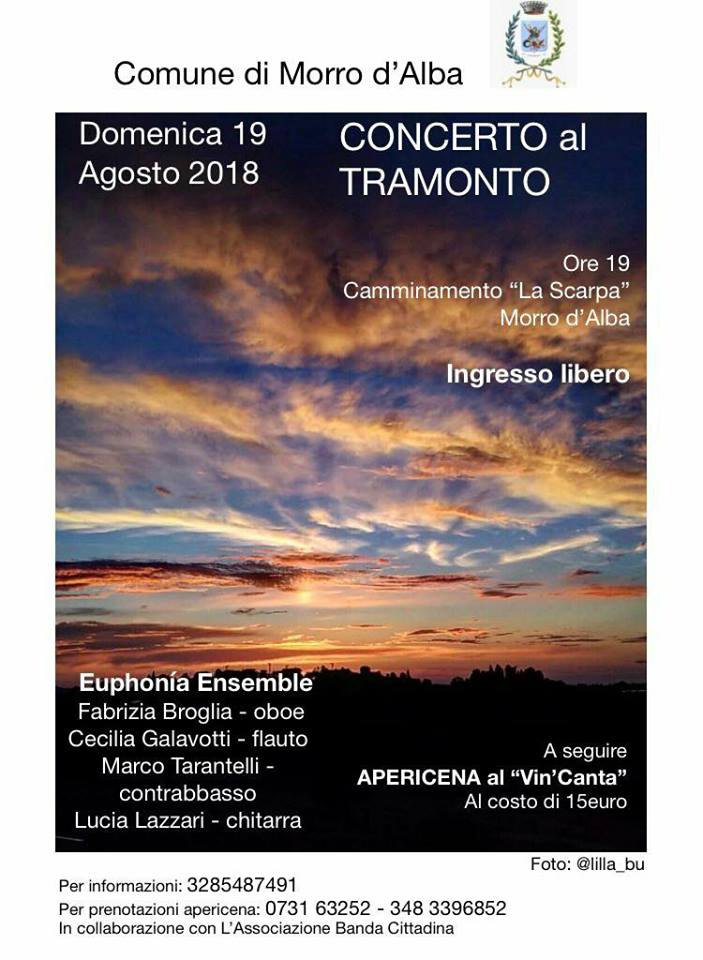 Comune di Morro d'Alba

Domenica 19
Agosto 2018

CONCERTO al
TRAMONTO

Ore 19
Camminamento "La Scarpa"
Morro d'Alba

Ingresso libero

Euphonía Ensemble
Fabrizia Broglia - oboe
Cecilia Galavotti - flauto
Marco Tarantelli - contrabbasso
Lucia Lazzari - chitarra

A seguire
APERICENA al "Vin'Canta"
Al costo di 15euro

Foto: @lilla_bu

Per informazioni: 3285487491
Per prenotazioni apericena: 0731 63252 - 348 3396852
In collaborazione con L'Associazione Banda Cittadina